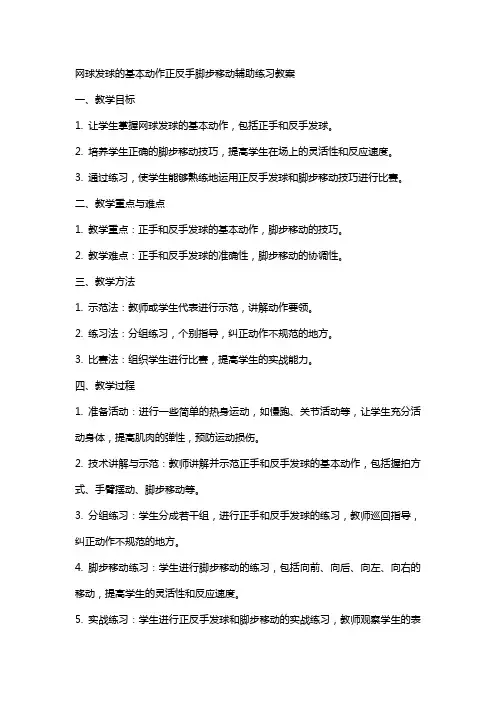 网球发球的基本动作正反手脚步移动辅助练习教案

一、教学目标

1. 让学生掌握网球发球的基本动作，包括正手和反手发球。

2. 培养学生正确的脚步移动技巧，提高学生在场上的灵活性和反应速度。

3. 通过练习，使学生能够熟练地运用正反手发球和脚步移动技巧进行比赛。

二、教学重点与难点

1. 教学重点：正手和反手发球的基本动作，脚步移动的技巧。

2. 教学难点：正手和反手发球的准确性，脚步移动的协调性。

三、教学方法

1. 示范法：教师或学生代表进行示范，讲解动作要领。

2. 练习法：分组练习，个别指导，纠正动作不规范的地方。

3. 比赛法：组织学生进行比赛，提高学生的实战能力。

四、教学过程

1. 准备活动：进行一些简单的热身运动，如慢跑、关节活动等，让学生充分活动身体，提高肌肉的弹性，预防运动损伤。

2. 技术讲解与示范：教师讲解并示范正手和反手发球的基本动作，包括握拍方式、手臂摆动、脚步移动等。

3. 分组练习：学生分成若干组，进行正手和反手发球的练习，教师巡回指导，纠正动作不规范的地方。

4. 脚步移动练习：学生进行脚步移动的练习，包括向前、向后、向左、向右的移动，提高学生的灵活性和反应速度。

5. 实战练习：学生进行正反手发球和脚步移动的实战练习，教师观察学生的表